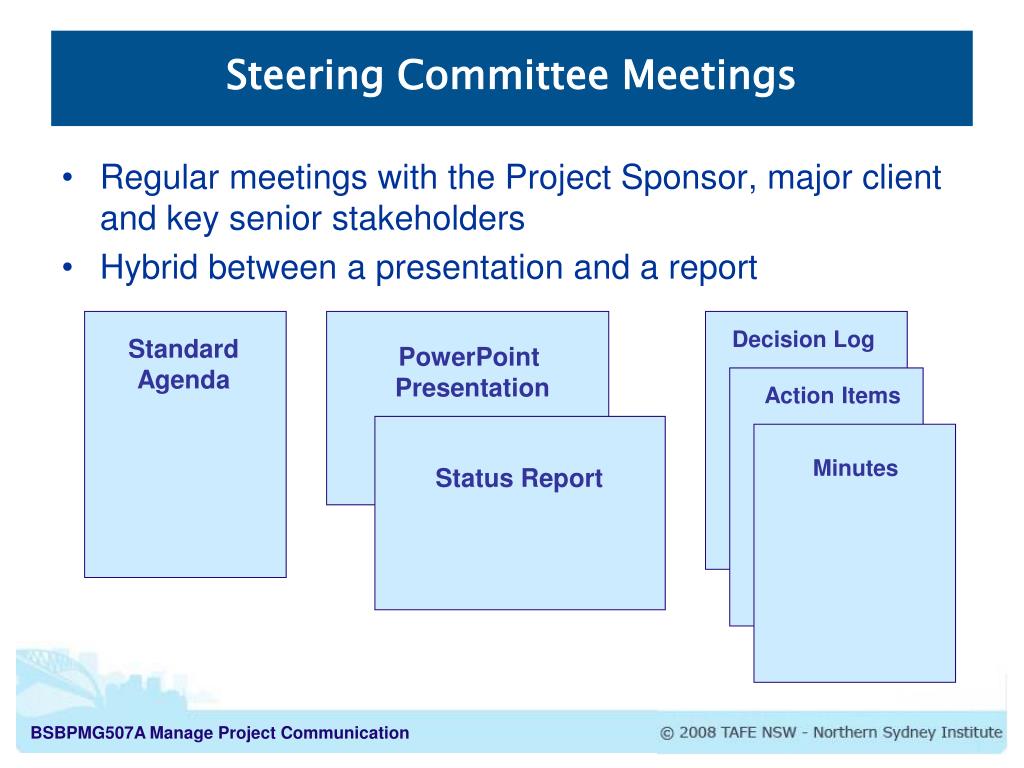 Steering Committee Meetings

• Regular meetings with the Project Sponsor, major client and key senior stakeholders
• Hybrid between a presentation and a report

Standard Agenda

PowerPoint Presentation

Status Report

Decision Log

Action Items

Minutes

BSBPMG507A Manage Project Communication

© 2008 TAFE NSW - Northern Sydney Institute